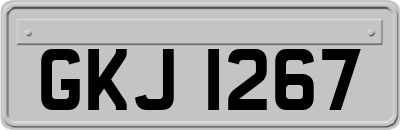 GKJ 1267